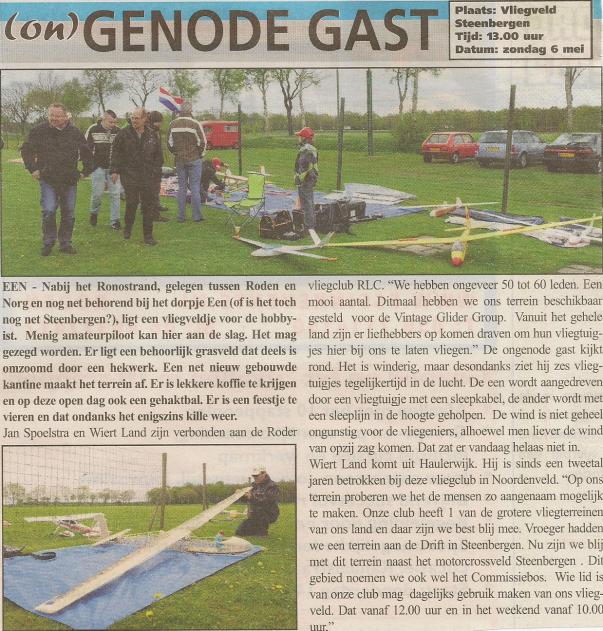 (on)GENODE GAST

Plaats: Vliegveld Steenbergen
Tijd: 13.00 uur
Datum: zondag 6 mei

EEN - Nabij het Ronostrand, gelegen tussen Roden en Norg en nog net behorend bij het dorpje Een (of is het toch nog net Steenbergen?), ligt een vliegveldje voor de hobbyist. Menig amateurpiloot kan hier aan de slag. Het mag gezegd worden. Er ligt een behoorlijk grasveld dat deels is omzoomd door een hekwerk. Een net nieuw gebouwde kantine maakt het terrein af. Er is lekkere koffie te krijgen en op deze open dag ook een gehaktbal. Er is een feestje te vieren en dat ondanks het enigszins kille weer.

Jan Spoelstra en Wiert Land zijn verbonden aan de Roder vliegclub RLC. "We hebben ongeveer 50 tot 60 leden. Een mooi aantal. Ditmaal hebben we ons terrein beschikbaar gesteld voor de Vintage Glider Group. Vanuit het gehele land zijn er liefhebbers op komen draven om hun vliegtuigjes hier bij ons te laten vliegen." De ongenode gast kijkt rond. Het is winderig, maar desondanks ziet hij zes vliegtuigjes tegelijkertijd in de lucht. De een wordt aangedreven door een vliegtuigje met een sleepkabel, de ander wordt met een sleeplijn in de hoogte geholpen. De wind is niet geheel ongunstig voor de vliegeniers, alhoewel men liever de wind van opzij zag komen. Dat zat er vandaag helaas niet in.

Wiert Land komt uit Haulerwijk. Hij is sinds een tweetal jaren betrokken bij deze vliegclub in Noordenveld. "Op ons terrein proberen we het de mensen zo aangenaam mogelijk te maken. Onze club heeft 1 van de grotere vliegterreinen van ons land en daar zijn we best blij mee. Vroeger hadden we een terrein aan de Drift in Steenbergen. Nu zijn we blij met dit terrein naast het motorcrossveld Steenbergen . Dit gebied noemen we ook wel het Commissiebos. Wie lid is van onze club mag dagelijks gebruik maken van ons vliegveld. Dat vanaf 12.00 uur en in het weekend vanaf 10.00 uur."